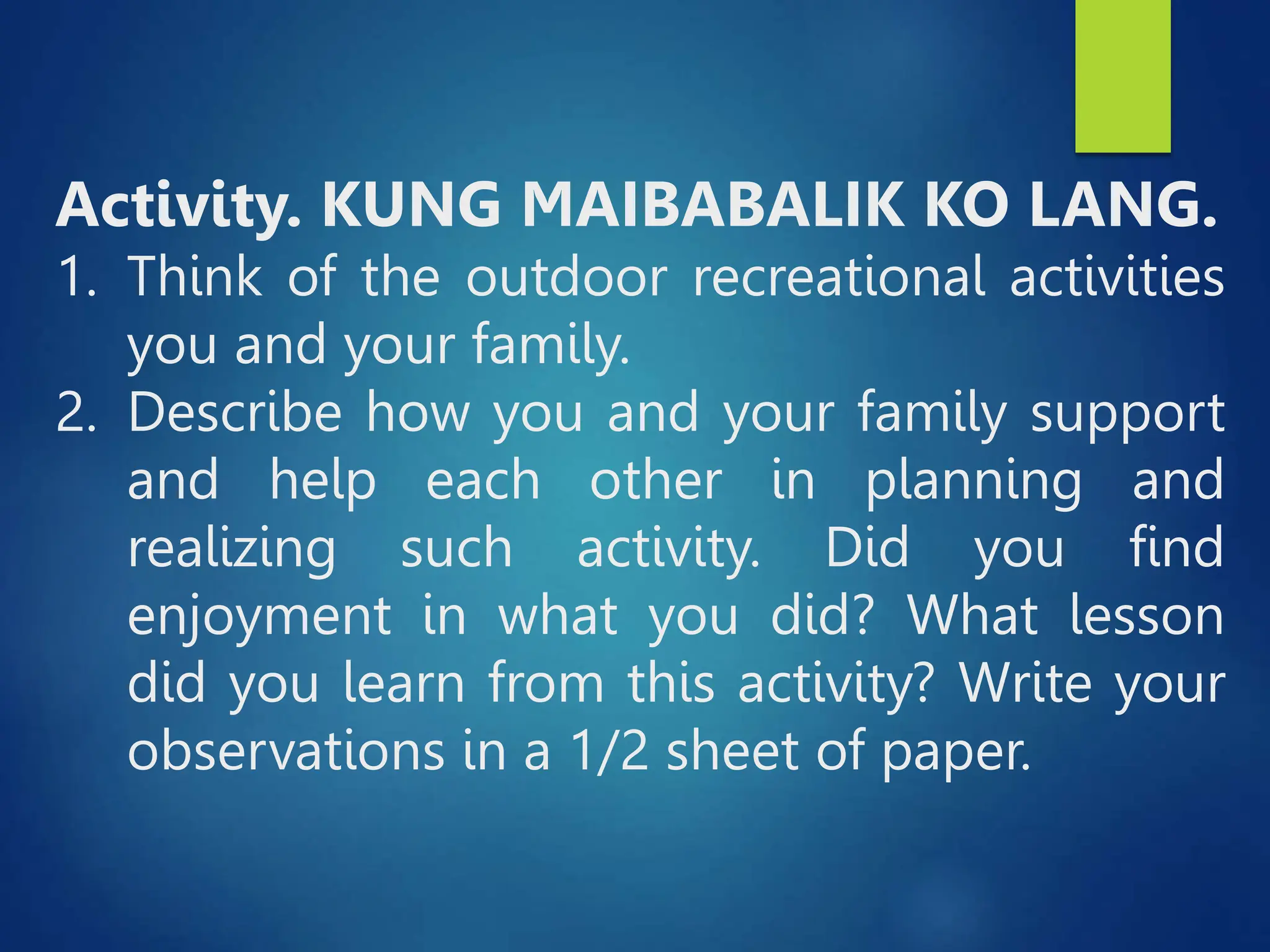 Activity. KUNG MAIBABALIK KO LANG.

1. Think of the outdoor recreational activities you and your family.
2. Describe how you and your family support and help each other in planning and realizing such activity. Did you find enjoyment in what you did? What lesson did you learn from this activity? Write your observations in a 1/2 sheet of paper.